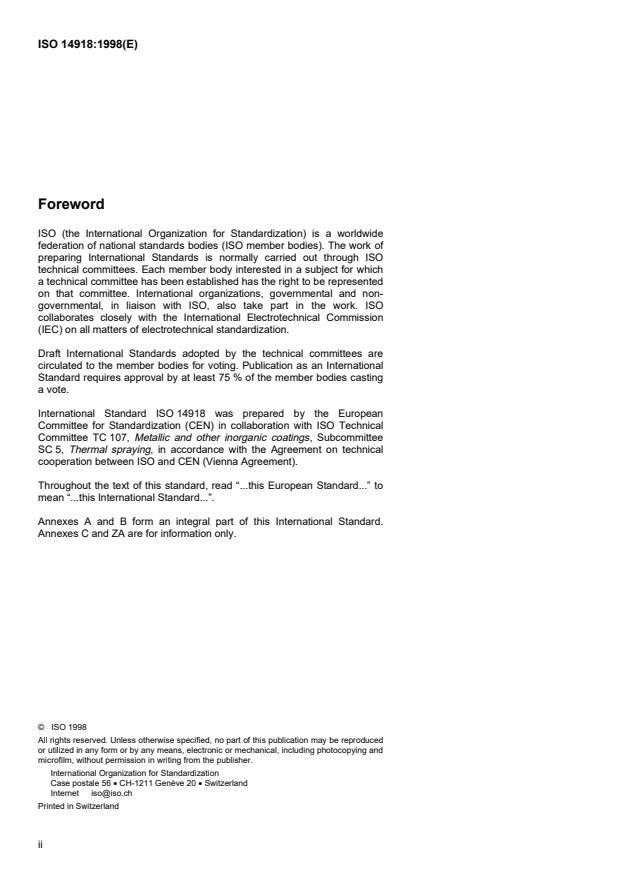 ISO 14918:1998(E)

Foreword

ISO (the International Organization for Standardization) is a worldwide federation of national standards bodies (ISO member bodies). The work of preparing International Standards is normally carried out through ISO technical committees. Each member body interested in a subject for which a technical committee has been established has the right to be represented on that committee. International organizations, governmental and non-governmental, in liaison with ISO, also take part in the work. ISO collaborates closely with the International Electrotechnical Commission (IEC) on all matters of electrotechnical standardization.

Draft International Standards adopted by the technical committees are circulated to the member bodies for voting. Publication as an International Standard requires approval by at least 75 % of the member bodies casting a vote.

International Standard ISO 14918 was prepared by the European Committee for Standardization (CEN) in collaboration with ISO Technical Committee TC 107, Metallic and other inorganic coatings, Subcommittee SC 5, Thermal spraying, in accordance with the Agreement on technical cooperation between ISO and CEN (Vienna Agreement).

Throughout the text of this standard, read "...this European Standard..." to mean "...this International Standard...".

Annexes A and B form an integral part of this International Standard. Annexes C and ZA are for information only.

© ISO 1998
All rights reserved. Unless otherwise specified, no part of this publication may be reproduced or utilized in any form or by any means, electronic or mechanical, including photocopying and microfilm, without permission in writing from the publisher.
International Organization for Standardization
Case postale 56 • CH-1211 Genève 20 • Switzerland
Internet iso@iso.ch
Printed in Switzerland

ii